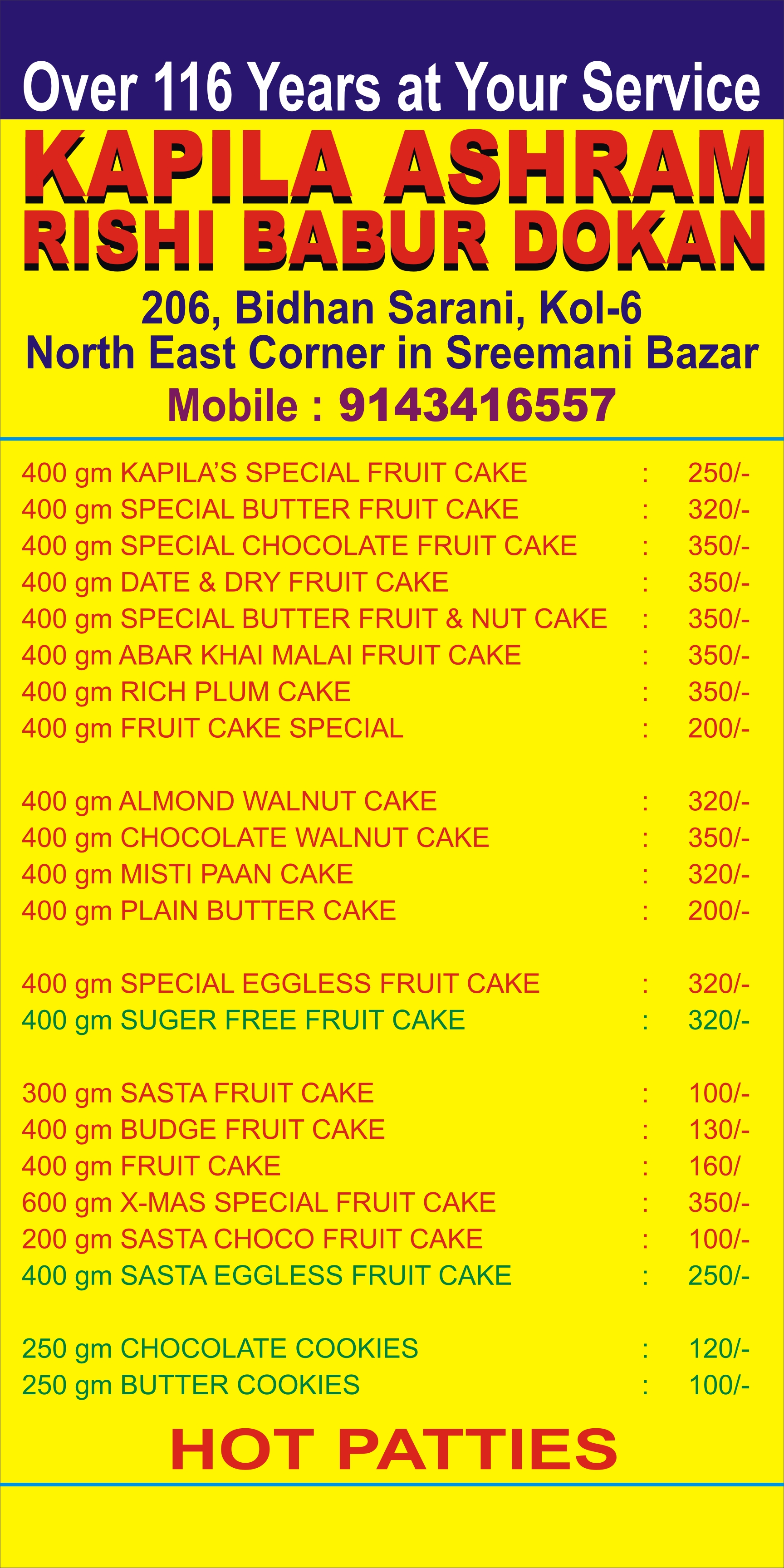 Over 116 Years at Your Service

KAPILA ASHRAM
RISHI BABUR DOKAN

206, Bidhan Sarani, Kol-6
North East Corner in Sreemani Bazar
Mobile : 9143416557

400 gm KAPILA'S SPECIAL FRUIT CAKE : 250/-
400 gm SPECIAL BUTTER FRUIT CAKE : 320/-
400 gm SPECIAL CHOCOLATE FRUIT CAKE : 350/-
400 gm DATE & DRY FRUIT CAKE : 350/-
400 gm SPECIAL BUTTER FRUIT & NUT CAKE : 350/-
400 gm ABAR KHAI MALAI FRUIT CAKE : 350/-
400 gm RICH PLUM CAKE : 350/-
400 gm FRUIT CAKE SPECIAL : 200/-

400 gm ALMOND WALNUT CAKE : 320/-
400 gm CHOCOLATE WALNUT CAKE : 350/-
400 gm MISTI PAAN CAKE : 320/-
400 gm PLAIN BUTTER CAKE : 200/-

400 gm SPECIAL EGGLESS FRUIT CAKE : 320/-
400 gm SUGER FREE FRUIT CAKE : 320/-

300 gm SASTA FRUIT CAKE : 100/-
400 gm BUDGE FRUIT CAKE : 130/-
400 gm FRUIT CAKE : 160/
600 gm X-MAS SPECIAL FRUIT CAKE : 350/-
200 gm SASTA CHOCO FRUIT CAKE : 100/-
400 gm SASTA EGGLESS FRUIT CAKE : 250/-

250 gm CHOCOLATE COOKIES : 120/-
250 gm BUTTER COOKIES : 100/-

HOT PATTIES